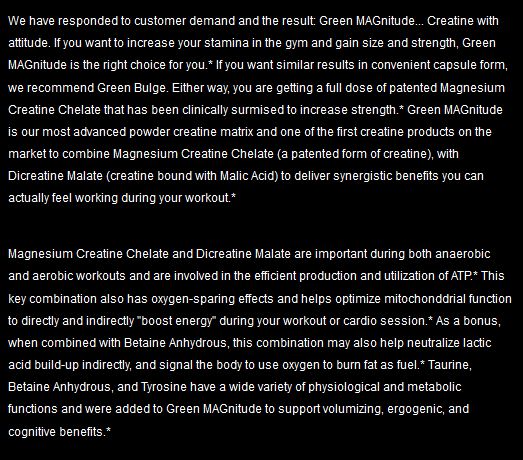 We have responded to customer demand and the result: Green MAGnitude... Creatine with attitude. If you want to increase your stamina in the gym and gain size and strength, Green MAGnitude is the right choice for you.* If you want similar results in convenient capsule form, we recommend Green Bulge. Either way, you are getting a full dose of patented Magnesium Creatine Chelate that has been clinically surmised to increase strength.* Green MAGnitude is our most advanced powder creatine matrix and one of the first creatine products on the market to combine Magnesium Creatine Chelate (a patented form of creatine), with Dicreatine Malate (creatine bound with Malic Acid) to deliver synergistic benefits you can actually feel working during your workout.*

Magnesium Creatine Chelate and Dicreatine Malate are important during both anaerobic and aerobic workouts and are involved in the efficient production and utilization of ATP.* This key combination also has oxygen-sparing effects and helps optimize mitochonddrial function to directly and indirectly "boost energy" during your workout or cardio session.* As a bonus, when combined with Betaine Anhydrous, this combination may also help neutralize lactic acid build-up indirectly, and signal the body to use oxygen to burn fat as fuel.* Taurine, Betaine Anhydrous, and Tyrosine have a wide variety of physiological and metabolic functions and were added to Green MAGnitude to support volumizing, ergogenic, and cognitive benefits.*